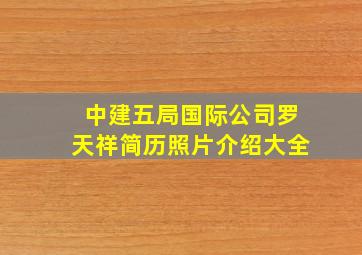 中建五局国际公司罗天祥简历照片介绍大全